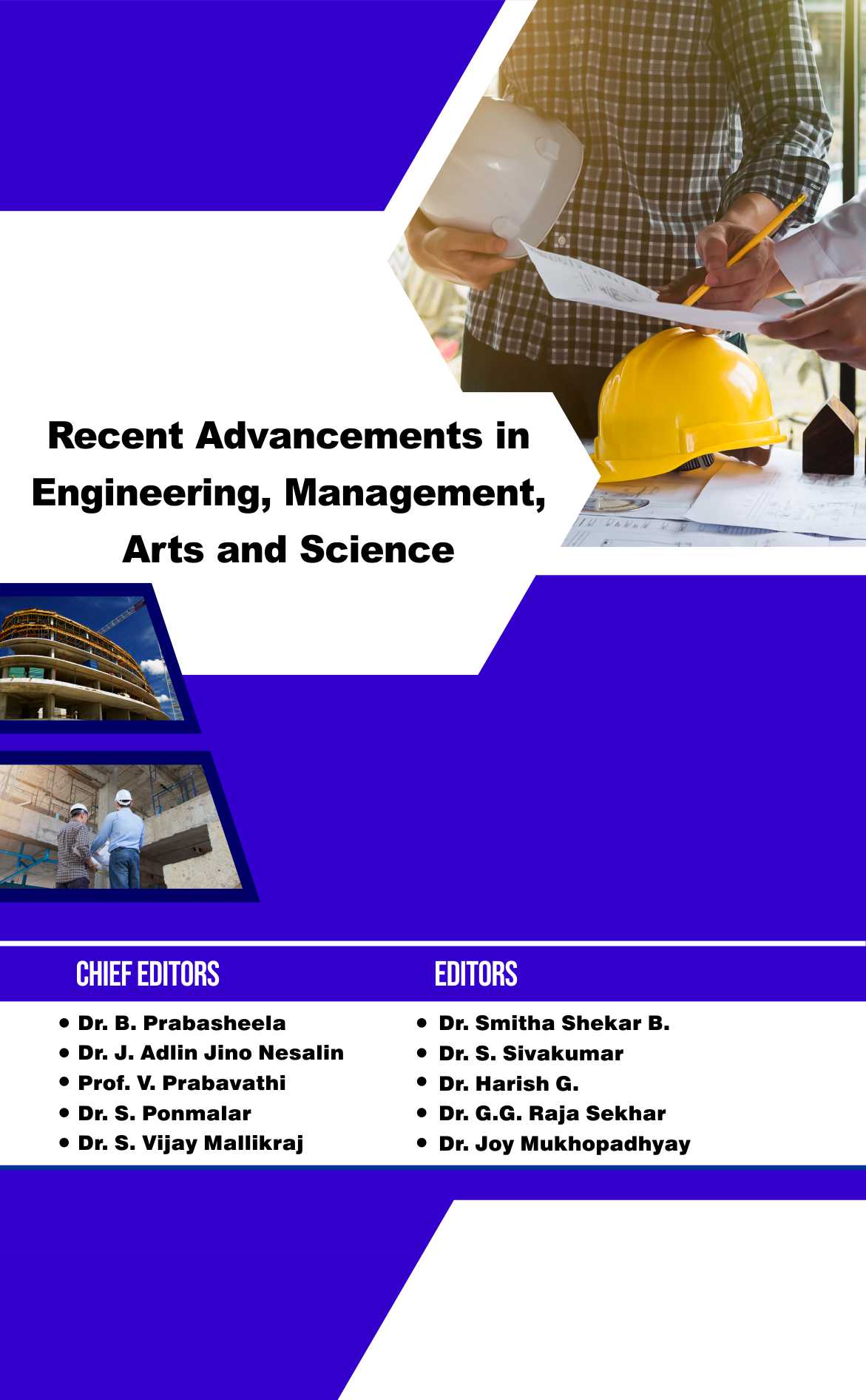 Recent Advancements in Engineering, Management, Arts and Science

CHIEF EDITORS

• Dr. B. Prabasheela
• Dr. J. Adlin Jino Nesalin
• Prof. V. Prabavathi
• Dr. S. Ponmalar
• Dr. S. Vijay Mallikraj

EDITORS

• Dr. Smitha Shekar B.
• Dr. S. Sivakumar
• Dr. Harish G.
• Dr. G.G. Raja Sekhar
• Dr. Joy Mukhopadhyay